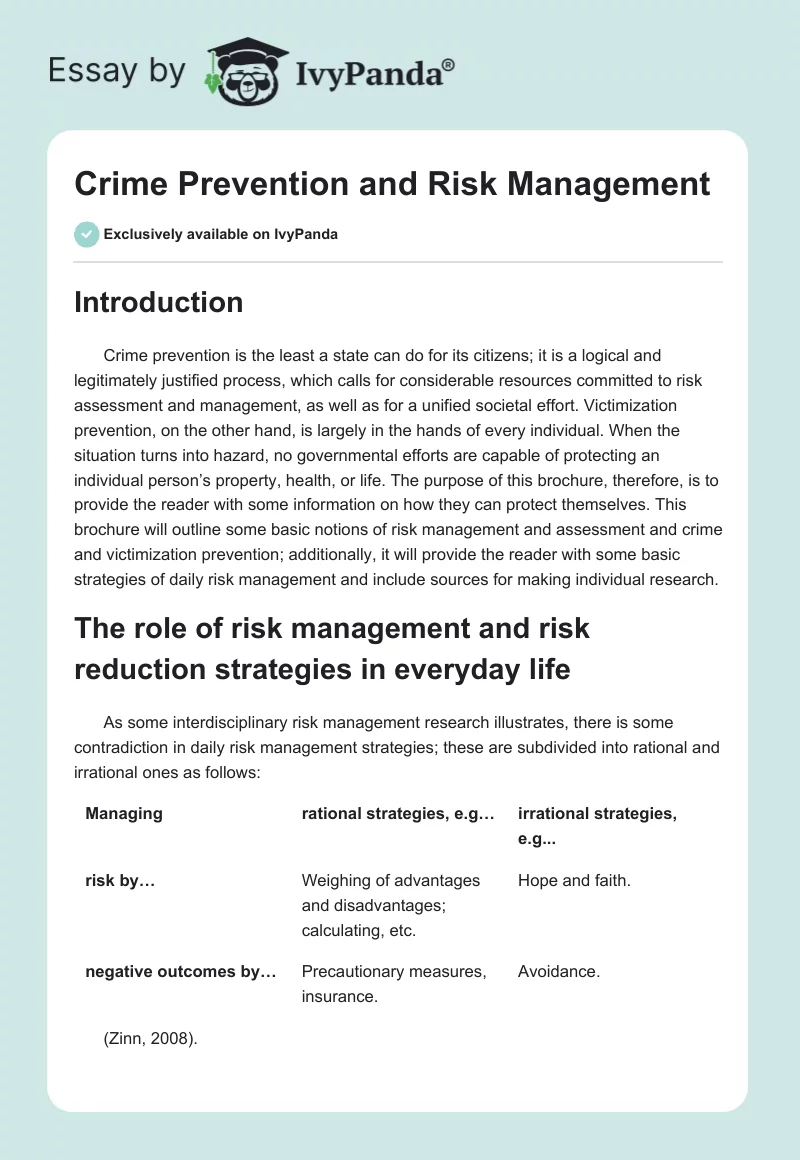 Essay by IvyPanda®

Crime Prevention and Risk Management

Exclusively available on IvyPanda

Introduction

Crime prevention is the least a state can do for its citizens; it is a logical and legitimately justified process, which calls for considerable resources committed to risk assessment and management, as well as for a unified societal effort. Victimization prevention, on the other hand, is largely in the hands of every individual. When the situation turns into hazard, no governmental efforts are capable of protecting an individual person's property, health, or life. The purpose of this brochure, therefore, is to provide the reader with some information on how they can protect themselves. This brochure will outline some basic notions of risk management and assessment and crime and victimization prevention; additionally, it will provide the reader with some basic strategies of daily risk management and include sources for making individual research.

The role of risk management and risk reduction strategies in everyday life

As some interdisciplinary risk management research illustrates, there is some contradiction in daily risk management strategies; these are subdivided into rational and irrational ones as follows:

| Managing | rational strategies, e.g… | irrational strategies, e.g... |
|---|---|---|
| risk by… | Weighing of advantages and disadvantages; calculating, etc. | Hope and faith. |
| negative outcomes by… | Precautionary measures, insurance. | Avoidance. |

(Zinn, 2008).